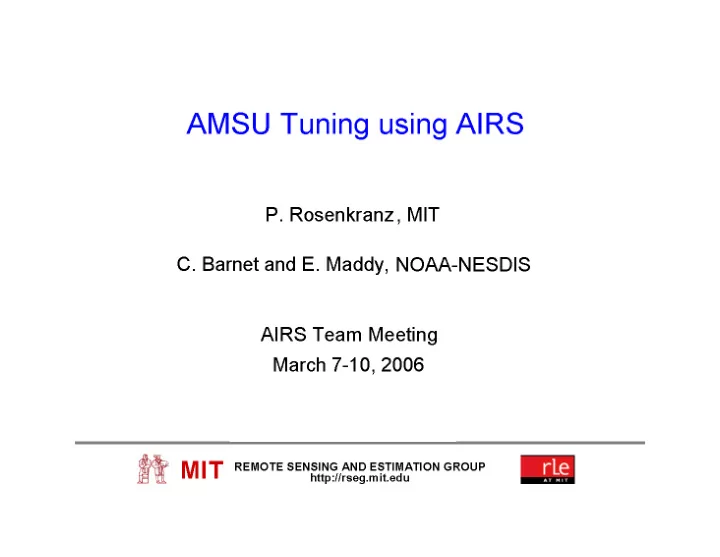 AMSU Tuning using AIRS

P. Rosenkranz, MIT

C. Barnet and E. Maddy, NOAA-NESDIS

AIRS Team Meeting
March 7-10, 2006

MIT REMOTE SENSING AND ESTIMATION GROUP
http://rseg.mit.edu

rle AT MIT